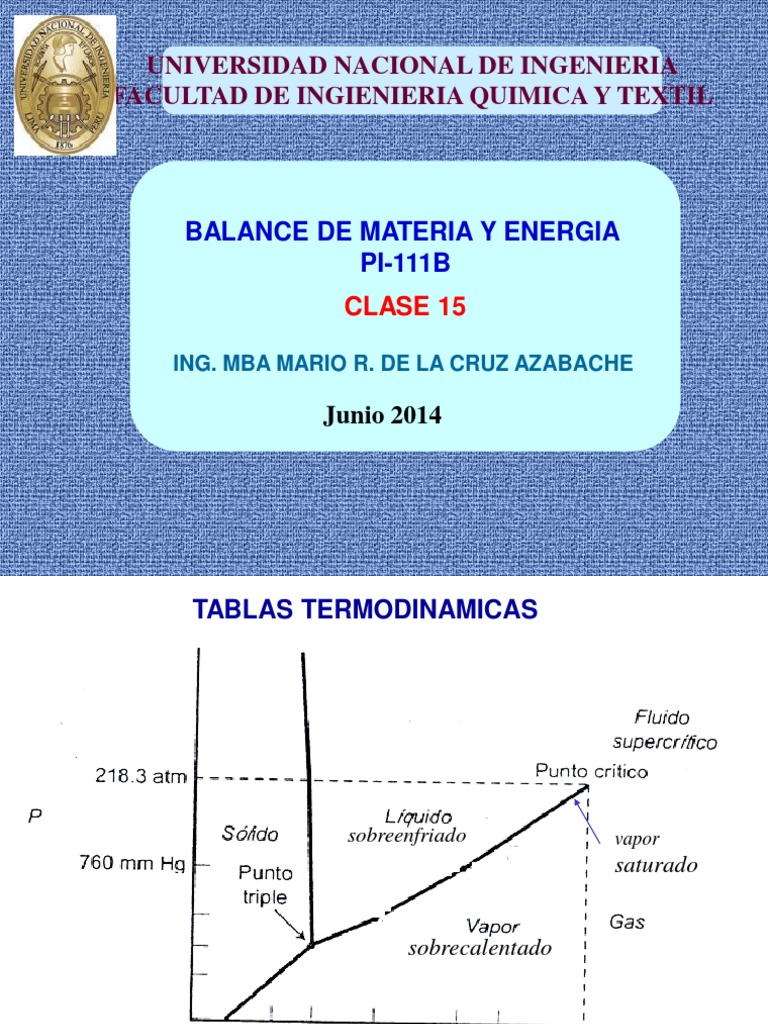 UNIVERSIDAD NACIONAL DE INGENIERIA
FACULTAD DE INGIENIERIA QUIMICA Y TEXTIL

1876

BALANCE DE MATERIA Y ENERGIA
PI-111B

CLASE 15

ING. MBA MARIO R. DE LA CRUZ AZABACHE

Junio 2014

TABLAS TERMODINAMICAS

Fluido supercrítico

218.3 atm

Punto crítico

P

Sólido

Líquido
sobreenfriado

vapor
saturado

760 mm Hg

Punto
triple

Vapor
sobrecalentado

Gas